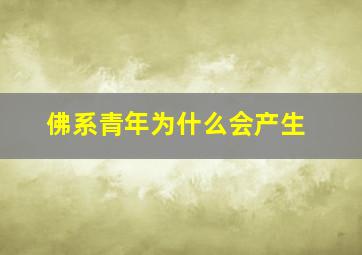 佛系青年为什么会产生